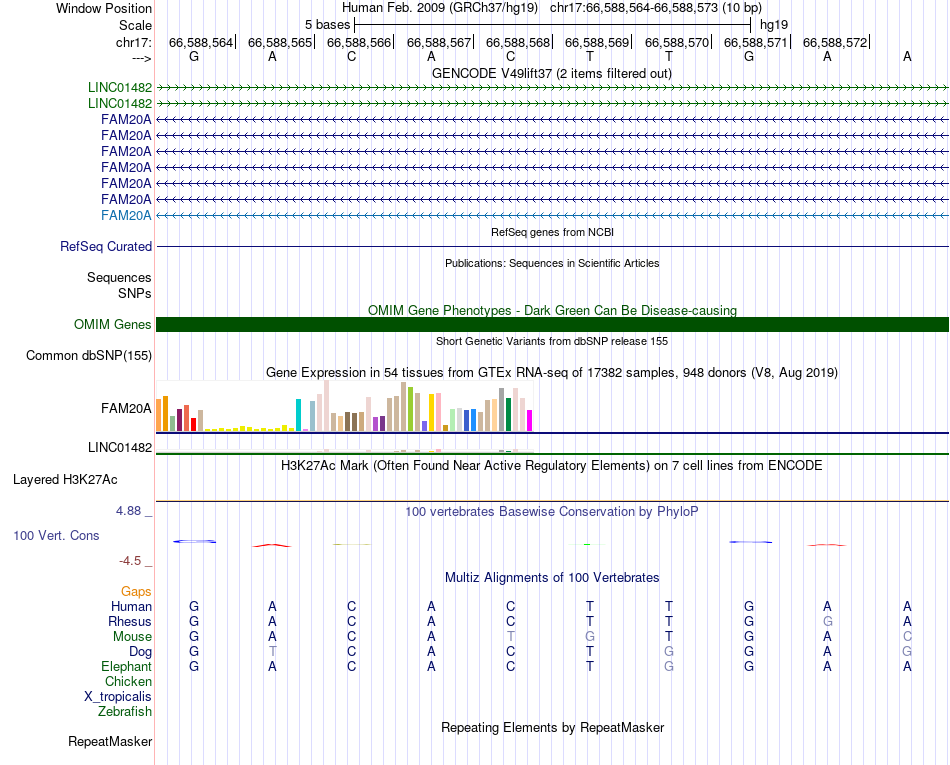 Window Position Human Feb. 2009 (GRCh37/hg19) chr17:66,588,564-66,588,573 (10 bp)
Scale 5 bases hg19
chr17: 66,588,564 66,588,565 66,588,566 66,588,567 66,588,568 66,588,569 66,588,570 66,588,571 66,588,572
---> G A C A C T T G A A
GENCODE V49lift37 (2 items filtered out)
LINC01482
LINC01482
FAM20A
FAM20A
FAM20A
FAM20A
FAM20A
FAM20A
FAM20A
RefSeq genes from NCBI
RefSeq Curated
Publications: Sequences in Scientific Articles
Sequences
SNPs
OMIM Gene Phenotypes - Dark Green Can Be Disease-causing
OMIM Genes
Short Genetic Variants from dbSNP release 155
Common dbSNP(155)
Gene Expression in 54 tissues from GTEx RNA-seq of 17382 samples, 948 donors (V8, Aug 2019)
FAM20A
LINC01482
H3K27Ac Mark (Often Found Near Active Regulatory Elements) on 7 cell lines from ENCODE
Layered H3K27Ac
4.88 _ 100 vertebrates Basewise Conservation by PhyloP
100 Vert. Cons
-4.5 _
Multiz Alignments of 100 Vertebrates
Gaps
Human G A C A C T T G A A
Rhesus G A C A C T T G G A
Mouse G A C A T G T G A C
Dog G T C A C T G G A G
Elephant G A C A C T G G A A
Chicken
X_tropicalis
Zebrafish
Repeating Elements by RepeatMasker
RepeatMasker